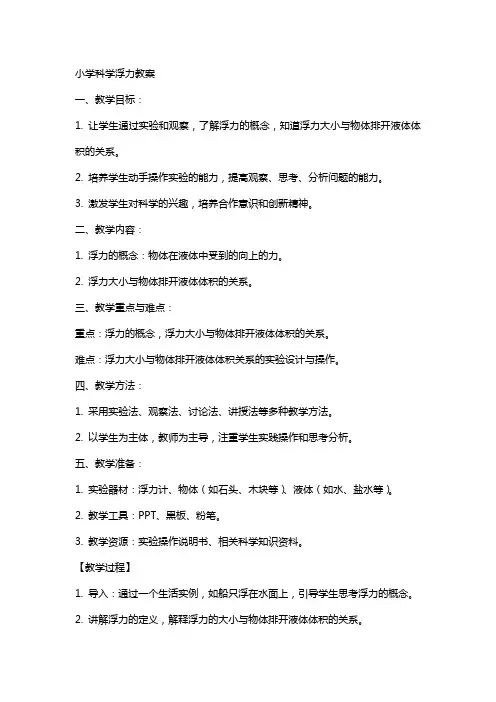 小学科学浮力教案

一、教学目标：

1. 让学生通过实验和观察，了解浮力的概念，知道浮力大小与物体排开液体体积的关系。

2. 培养学生动手操作实验的能力，提高观察、思考、分析问题的能力。

3. 激发学生对科学的兴趣，培养合作意识和创新精神。

二、教学内容：

1. 浮力的概念：物体在液体中受到的向上的力。

2. 浮力大小与物体排开液体体积的关系。

三、教学重点与难点：

重点：浮力的概念，浮力大小与物体排开液体体积的关系。

难点：浮力大小与物体排开液体体积关系的实验设计与操作。

四、教学方法：

1. 采用实验法、观察法、讨论法、讲授法等多种教学方法。

2. 以学生为主体，教师为主导，注重学生实践操作和思考分析。

五、教学准备：

1. 实验器材：浮力计、物体（如石头、木块等）、液体（如水、盐水等）。

2. 教学工具：PPT、黑板、粉笔。

3. 教学资源：实验操作说明书、相关科学知识资料。

【教学过程】

1. 导入：通过一个生活实例，如船只浮在水面上，引导学生思考浮力的概念。

2. 讲解浮力的定义，解释浮力的大小与物体排开液体体积的关系。